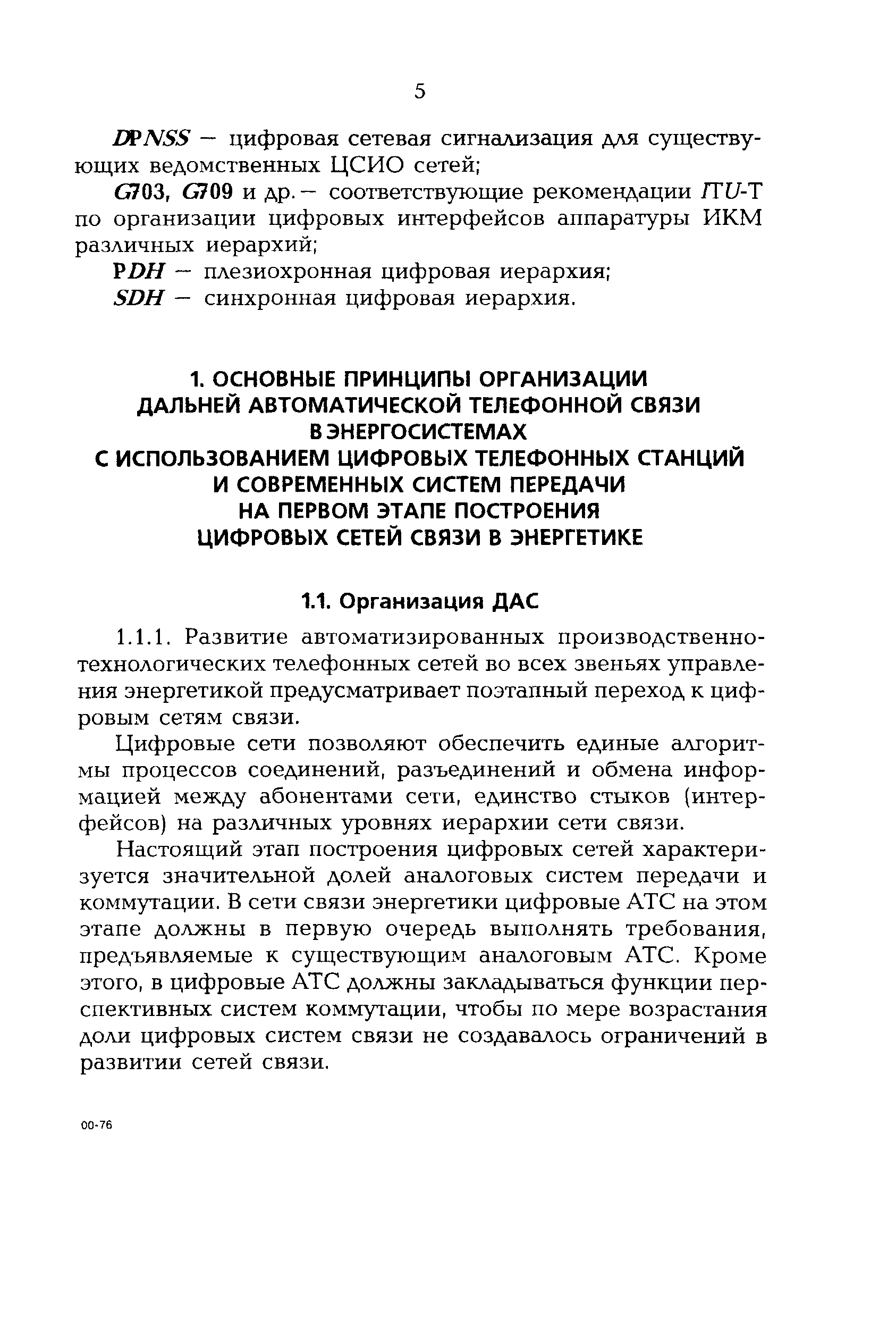 5

DPNSS — цифровая сетевая сигнализация для существующих ведомственных ЦСИО сетей;

G703, G709 и др. — соответствующие рекомендации ITU-T по организации цифровых интерфейсов аппаратуры ИКМ различных иерархий;

PDH — плезиохронная цифровая иерархия;

SDH — синхронная цифровая иерархия.

1. ОСНОВНЫЕ ПРИНЦИПЫ ОРГАНИЗАЦИИ ДАЛЬНЕЙ АВТОМАТИЧЕСКОЙ ТЕЛЕФОННОЙ СВЯЗИ В ЭНЕРГОСИСТЕМАХ С ИСПОЛЬЗОВАНИЕМ ЦИФРОВЫХ ТЕЛЕФОННЫХ СТАНЦИЙ И СОВРЕМЕННЫХ СИСТЕМ ПЕРЕДАЧИ НА ПЕРВОМ ЭТАПЕ ПОСТРОЕНИЯ ЦИФРОВЫХ СЕТЕЙ СВЯЗИ В ЭНЕРГЕТИКЕ

1.1. Организация ДАС

1.1.1. Развитие автоматизированных производственно-технологических телефонных сетей во всех звеньях управления энергетикой предусматривает поэтапный переход к цифровым сетям связи.

Цифровые сети позволяют обеспечить единые алгоритмы процессов соединений, разъединений и обмена информацией между абонентами сети, единство стыков (интерфейсов) на различных уровнях иерархии сети связи.

Настоящий этап построения цифровых сетей характеризуется значительной долей аналоговых систем передачи и коммутации. В сети связи энергетики цифровые АТС на этом этапе должны в первую очередь выполнять требования, предъявляемые к существующим аналоговым АТС. Кроме этого, в цифровые АТС должны закладываться функции перспективных систем коммутации, чтобы по мере возрастания доли цифровых систем связи не создавалось ограничений в развитии сетей связи.

00-76